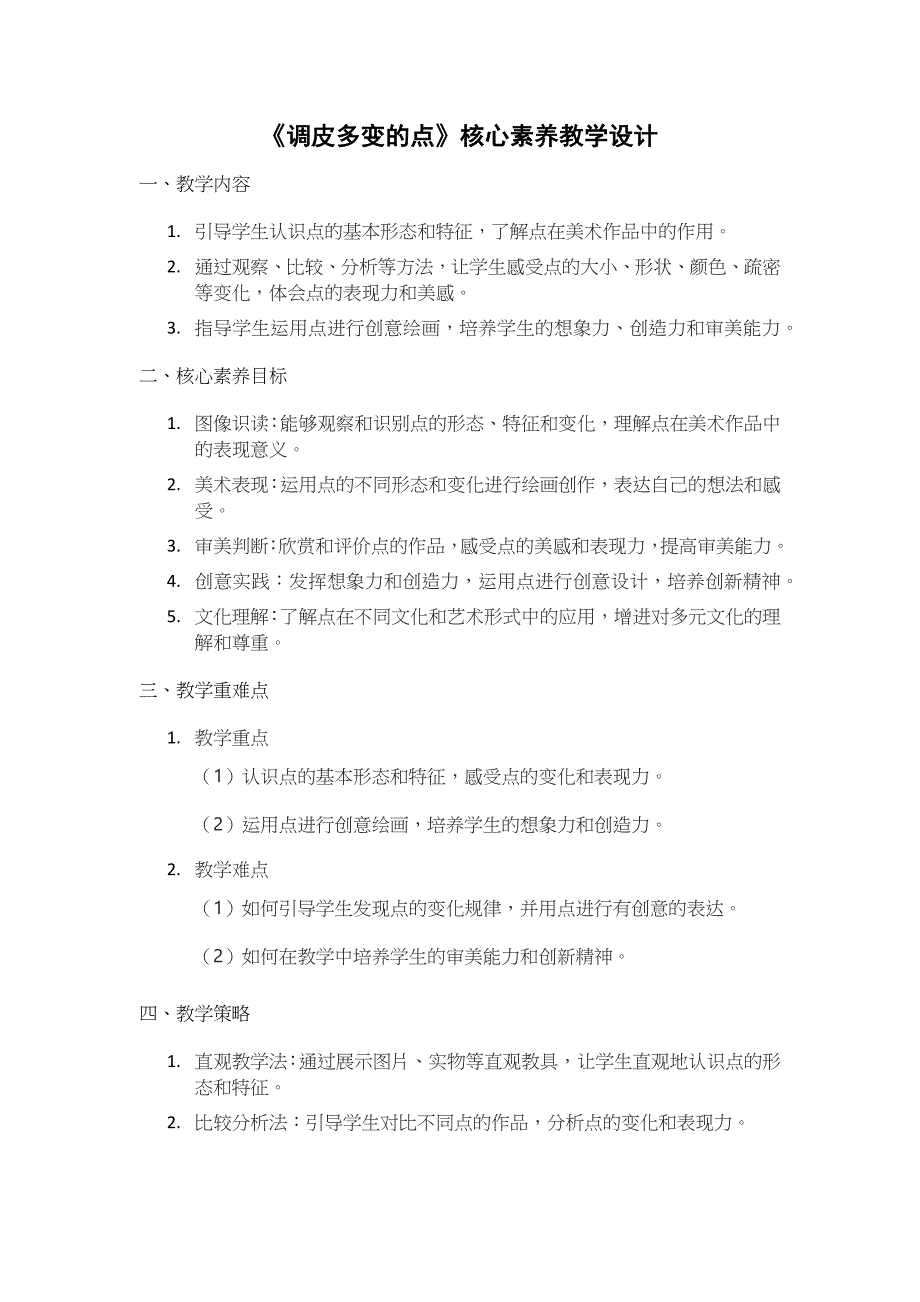 《调皮多变的点》核心素养教学设计

一、教学内容

1. 引导学生认识点的基本形态和特征，了解点在美术作品中的作用。

2. 通过观察、比较、分析等方法，让学生感受点的大小、形状、颜色、疏密等变化，体会点的表现力和美感。

3. 指导学生运用点进行创意绘画，培养学生的想象力、创造力和审美能力。

二、核心素养目标

1. 图像识读：能够观察和识别点的形态、特征和变化，理解点在美术作品中的表现意义。

2. 美术表现：运用点的不同形态和变化进行绘画创作，表达自己的想法和感受。

3. 审美判断：欣赏和评价点的作品，感受点的美感和表现力，提高审美能力。

4. 创意实践：发挥想象力和创造力，运用点进行创意设计，培养创新精神。

5. 文化理解：了解点在不同文化和艺术形式中的应用，增进对多元文化的理解和尊重。

三、教学重难点

1. 教学重点

（1）认识点的基本形态和特征，感受点的变化和表现力。

（2）运用点进行创意绘画，培养学生的想象力和创造力。

2. 教学难点

（1）如何引导学生发现点的变化规律，并用点进行有创意的表达。

（2）如何在教学中培养学生的审美能力和创新精神。

四、教学策略

1. 直观教学法：通过展示图片、实物等直观教具，让学生直观地认识点的形态和特征。

2. 比较分析法：引导学生对比不同点的作品，分析点的变化和表现力。